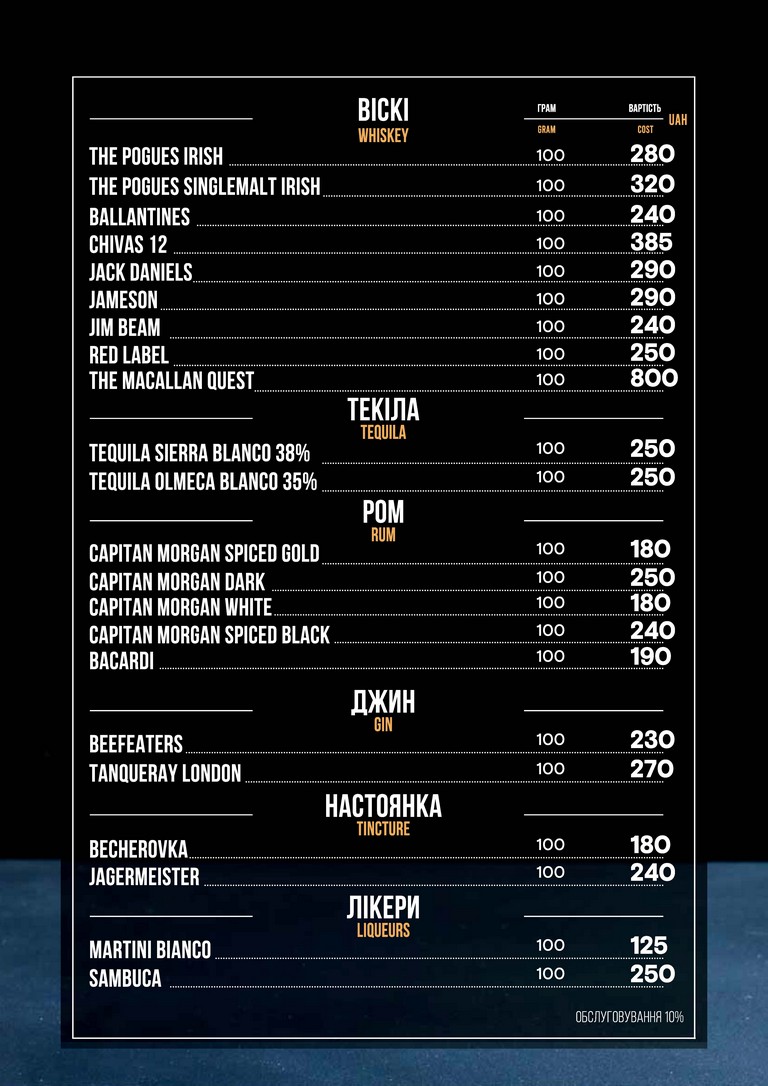 ВІСКІ
WHISKEY

| | ГРАМ GRAM | ВАРТІСТЬ COST UAH |
|---|---|---|
| THE POGUES IRISH | 100 | 280 |
| THE POGUES SINGLEMALT IRISH | 100 | 320 |
| BALLANTINES | 100 | 240 |
| CHIVAS 12 | 100 | 385 |
| JACK DANIELS | 100 | 290 |
| JAMESON | 100 | 290 |
| JIM BEAM | 100 | 240 |
| RED LABEL | 100 | 250 |
| THE MACALLAN QUEST | 100 | 800 |

ТЕКІЛА
TEQUILA

| | | |
|---|---|---|
| TEQUILA SIERRA BLANCO 38% | 100 | 250 |
| TEQUILA OLMECA BLANCO 35% | 100 | 250 |

РОМ
RUM

| | | |
|---|---|---|
| CAPITAN MORGAN SPICED GOLD | 100 | 180 |
| CAPITAN MORGAN DARK | 100 | 250 |
| CAPITAN MORGAN WHITE | 100 | 180 |
| CAPITAN MORGAN SPICED BLACK | 100 | 240 |
| BACARDI | 100 | 190 |

ДЖИН
GIN

| | | |
|---|---|---|
| BEEFEATERS | 100 | 230 |
| TANQUERAY LONDON | 100 | 270 |

НАСТОЯНКА
TINCTURE

| | | |
|---|---|---|
| BECHEROVKA | 100 | 180 |
| JAGERMEISTER | 100 | 240 |

ЛІКЕРИ
LIQUEURS

| | | |
|---|---|---|
| MARTINI BIANCO | 100 | 125 |
| SAMBUCA | 100 | 250 |

ОБСЛУГОВУВАННЯ 10%